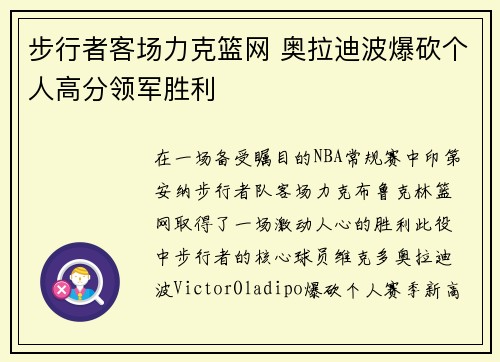 步行者客场力克篮网 奥拉迪波爆砍个人高分领军胜利

在一场备受瞩目的NBA常规赛中印第安纳步行者队客场力克布鲁克林篮网取得了一场激动人心的胜利此役中步行者的核心球员维克多奥拉迪波VictorOladipo爆砍个人赛季新高